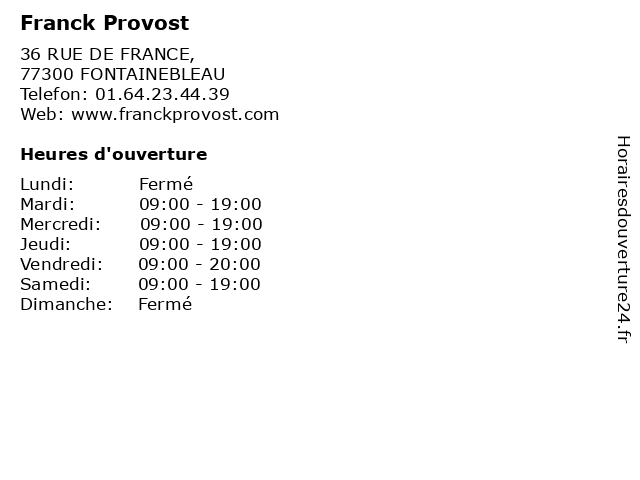 Franck Provost

36 RUE DE FRANCE,
77300 FONTAINEBLEAU
Telefon: 01.64.23.44.39
Web: www.franckprovost.com

Heures d'ouverture

Lundi: Fermé
Mardi: 09:00 - 19:00
Mercredi: 09:00 - 19:00
Jeudi: 09:00 - 19:00
Vendredi: 09:00 - 20:00
Samedi: 09:00 - 19:00
Dimanche: Fermé

Horairesdouverture24.fr